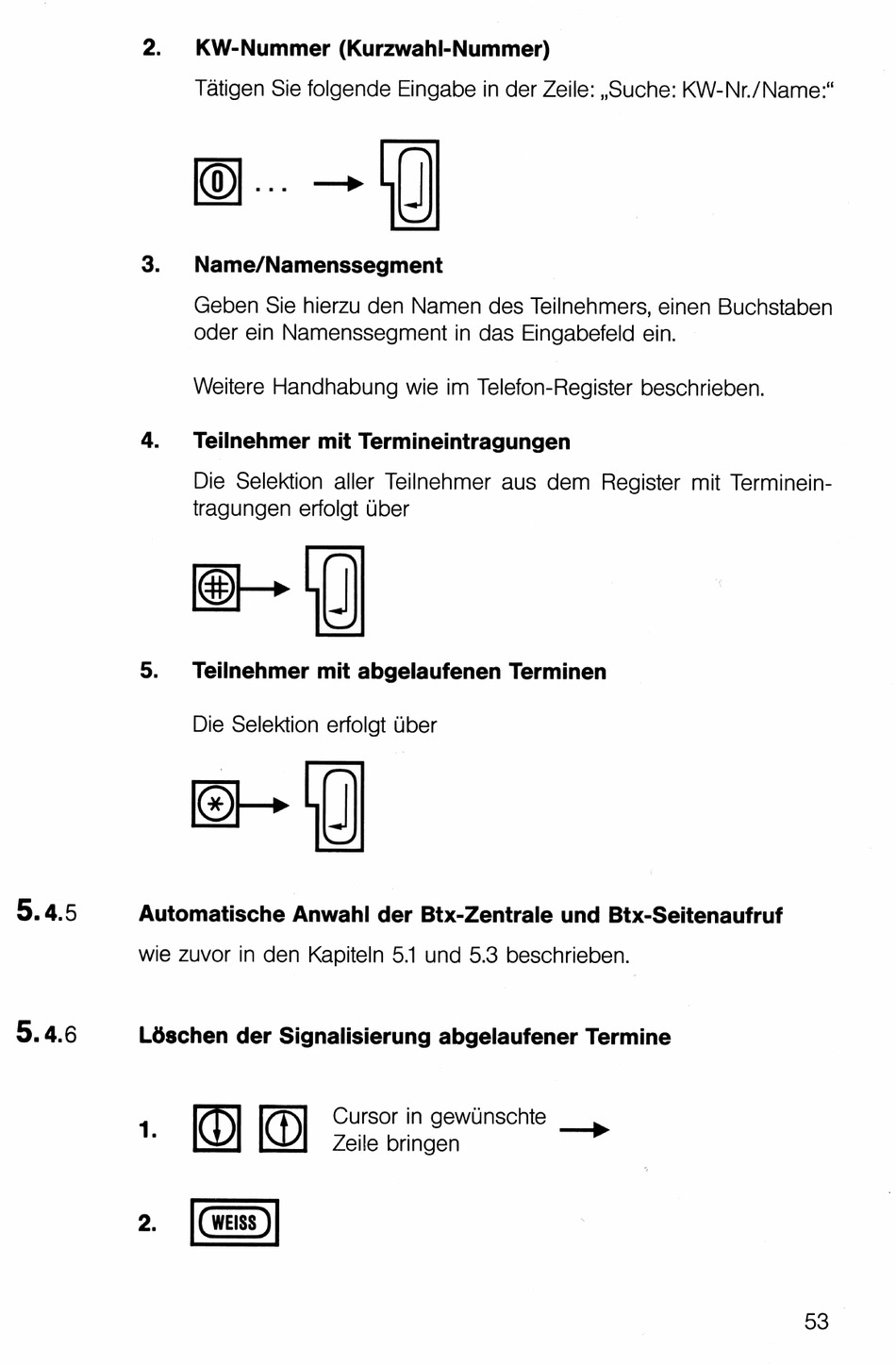 2. KW-Nummer (Kurzwahl-Nummer)

Tätigen Sie folgende Eingabe in der Zeile: „Suche: KW-Nr./Name:“

0 ...

3. Name/Namenssegment

Geben Sie hierzu den Namen des Teilnehmers, einen Buchstaben oder ein Namenssegment in das Eingabefeld ein.

Weitere Handhabung wie im Telefon-Register beschrieben.

4. Teilnehmer mit Termineintragungen

Die Selektion aller Teilnehmer aus dem Register mit Termineintragungen erfolgt über

#

5. Teilnehmer mit abgelaufenen Terminen

Die Selektion erfolgt über

*

5.4.5 Automatische Anwahl der Btx-Zentrale und Btx-Seitenaufruf

wie zuvor in den Kapiteln 5.1 und 5.3 beschrieben.

5.4.6 Löschen der Signalisierung abgelaufener Termine

1. Cursor in gewünschte Zeile bringen

2. WEISS

53